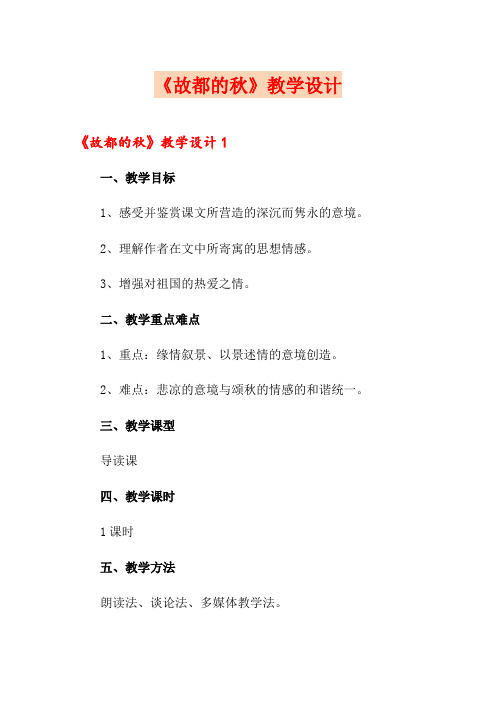 《故都的秋》教学设计

《故都的秋》教学设计 1

一、教学目标

1、感受并鉴赏课文所营造的深沉而隽永的意境。

2、理解作者在文中所寄寓的思想情感。

3、增强对祖国的热爱之情。

二、教学重点难点

1、重点：缘情叙景、以景述情的意境创造。

2、难点：悲凉的意境与颂秋的情感的和谐统一。

三、教学课型

导读课

四、教学课时

1 课时

五、教学方法

朗读法、谈论法、多媒体教学法。